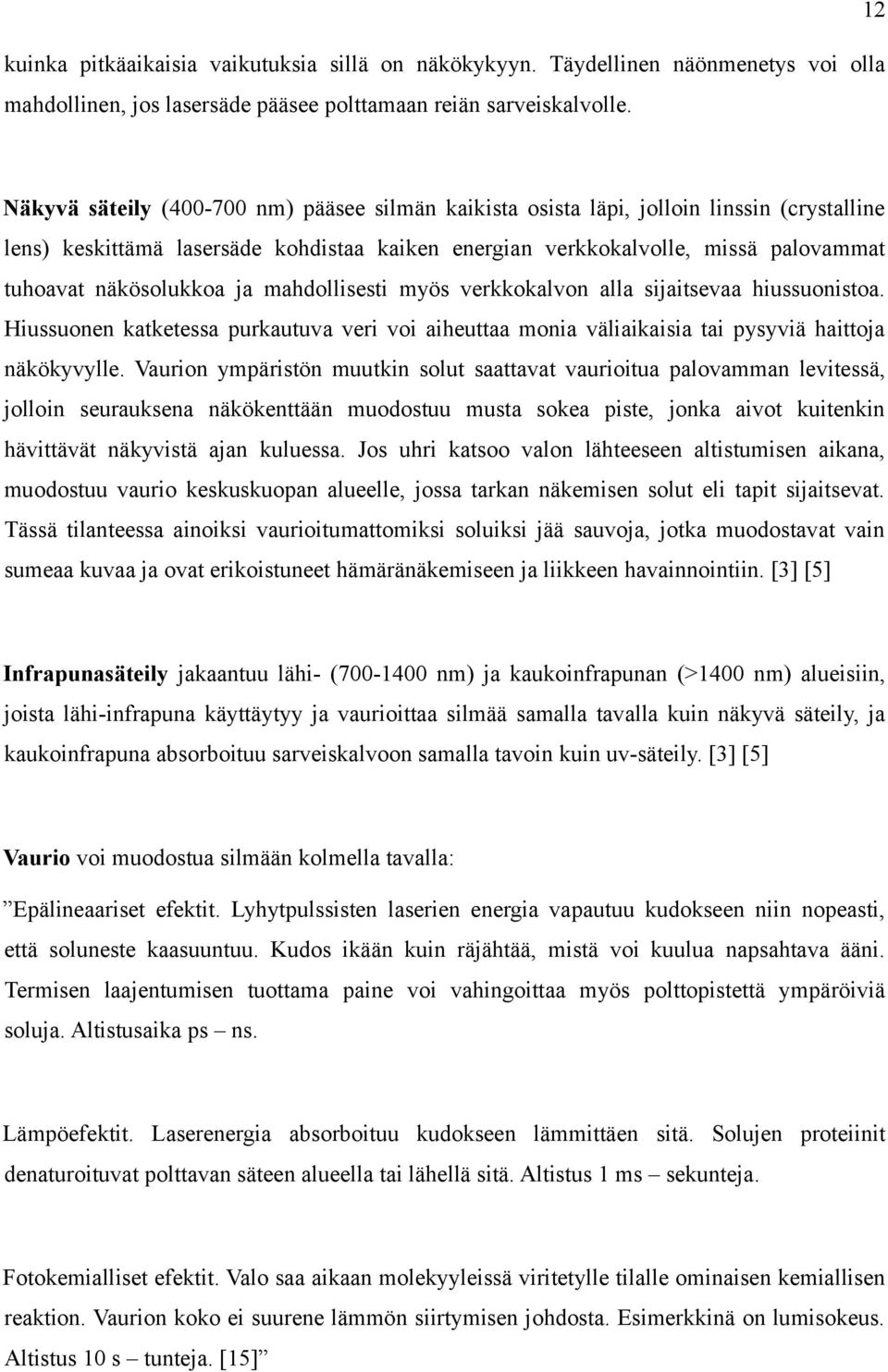 12

kuinka pitkäaikaisia vaikutuksia sillä on näkökykyyn. Täydellinen näönmenetys voi olla mahdollinen, jos lasersäde pääsee polttamaan reiän sarveiskalvolle.

Näkyvä säteily (400-700 nm) pääsee silmän kaikista osista läpi, jolloin linssin (crystalline lens) keskittämä lasersäde kohdistaa kaiken energian verkkokalvolle, missä palovammat tuhoavat näkösolukkoa ja mahdollisesti myös verkkokalvon alla sijaitsevaa hiussuonistoa. Hiussuonen katketessa purkautuva veri voi aiheuttaa monia väliaikaisia tai pysyviä haittoja näkökyvylle. Vaurion ympäristön muutkin solut saattavat vaurioitua palovamman levitessä, jolloin seurauksena näkökenttään muodostuu musta sokea piste, jonka aivot kuitenkin hävittävät näkyvistä ajan kuluessa. Jos uhri katsoo valon lähteeseen altistumisen aikana, muodostuu vaurio keskuskuopan alueelle, jossa tarkan näkemisen solut eli tapit sijaitsevat. Tässä tilanteessa ainoiksi vaurioitumattomiksi soluiksi jää sauvoja, jotka muodostavat vain sumeaa kuvaa ja ovat erikoistuneet hämäränäkemiseen ja liikkeen havainnointiin. [3] [5]

Infrapunasäteily jakaantuu lähi- (700-1400 nm) ja kaukoinfrapunan (>1400 nm) alueisiin, joista lähi-infrapuna käyttäytyy ja vaurioittaa silmää samalla tavalla kuin näkyvä säteily, ja kaukoinfrapuna absorboituu sarveiskalvoon samalla tavoin kuin uv-säteily. [3] [5]

Vaurio voi muodostua silmään kolmella tavalla:

”Epälineaariset efektit. Lyhytpulssisten laserien energia vapautuu kudokseen niin nopeasti, että soluneste kaasuuntuu. Kudos ikään kuin räjähtää, mistä voi kuulua napsahtava ääni. Termisen laajentumisen tuottama paine voi vahingoittaa myös polttopistettä ympäröiviä soluja. Altistusaika ps – ns.

Lämpöefektit. Laserenergia absorboituu kudokseen lämmittäen sitä. Solujen proteiinit denaturoituvat polttavan säteen alueella tai lähellä sitä. Altistus 1 ms – sekunteja.

Fotokemialliset efektit. Valo saa aikaan molekyyleissä viritetylle tilalle ominaisen kemiallisen reaktion. Vaurion koko ei suurene lämmön siirtymisen johdosta. Esimerkkinä on lumisokeus. Altistus 10 s – tunteja. [15]”